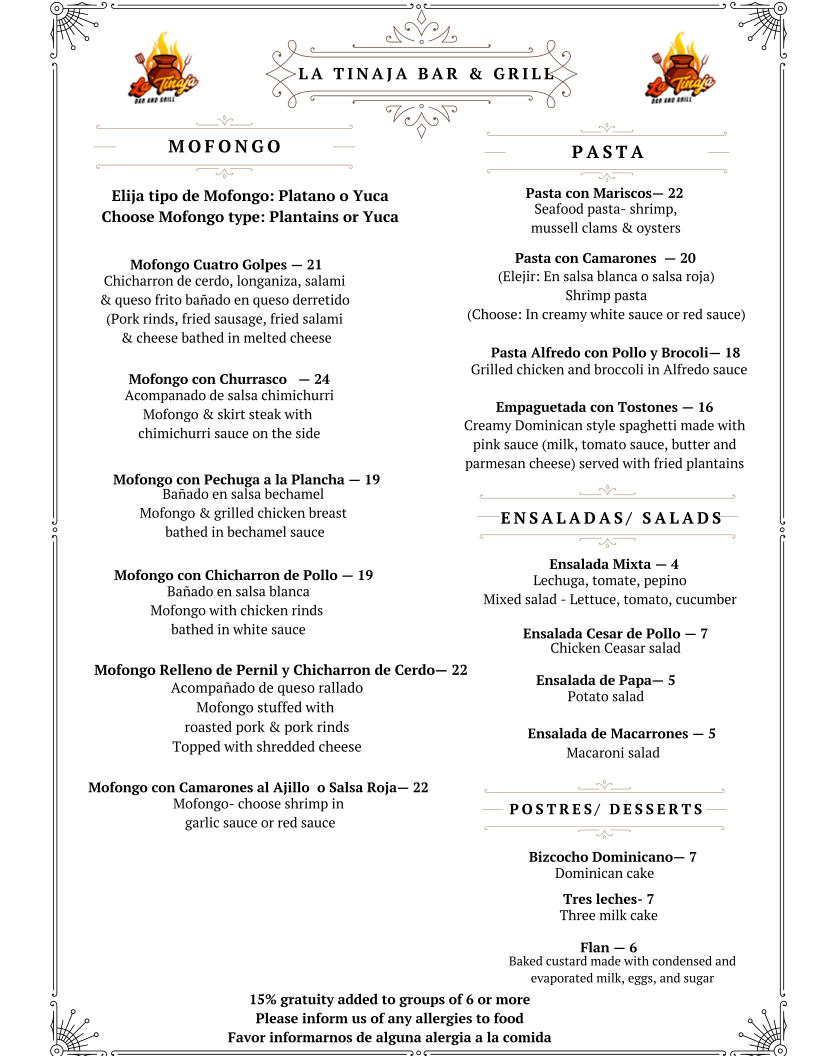 La Tinaja
BAR AND GRILL

LA TINAJA BAR & GRILL

La Tinaja
BAR AND GRILL

MOFONGO

Elija tipo de Mofongo: Platano o Yuca
Choose Mofongo type: Plantains or Yuca

Mofongo Cuatro Golpes — 21
Chicharron de cerdo, longaniza, salami & queso frito bañado en queso derretido (Pork rinds, fried sausage, fried salami & cheese bathed in melted cheese

Mofongo con Churrasco — 24
Acompanado de salsa chimichurri
Mofongo & skirt steak with chimichurri sauce on the side

Mofongo con Pechuga a la Plancha — 19
Bañado en salsa bechamel
Mofongo & grilled chicken breast bathed in bechamel sauce

Mofongo con Chicharron de Pollo — 19
Bañado en salsa blanca
Mofongo with chicken rinds bathed in white sauce

Mofongo Relleno de Pernil y Chicharron de Cerdo— 22
Acompañado de queso rallado
Mofongo stuffed with roasted pork & pork rinds
Topped with shredded cheese

Mofongo con Camarones al Ajillo o Salsa Roja— 22
Mofongo- choose shrimp in garlic sauce or red sauce

PASTA

Pasta con Mariscos— 22
Seafood pasta- shrimp, mussell clams & oysters

Pasta con Camarones — 20
(Elejir: En salsa blanca o salsa roja)
Shrimp pasta
(Choose: In creamy white sauce or red sauce)

Pasta Alfredo con Pollo y Brocoli— 18
Grilled chicken and broccoli in Alfredo sauce

Empaguetada con Tostones — 16
Creamy Dominican style spaghetti made with pink sauce (milk, tomato sauce, butter and parmesan cheese) served with fried plantains

ENSALADAS/ SALADS

Ensalada Mixta — 4
Lechuga, tomate, pepino
Mixed salad - Lettuce, tomato, cucumber

Ensalada Cesar de Pollo — 7
Chicken Ceasar salad

Ensalada de Papa— 5
Potato salad

Ensalada de Macarrones — 5
Macaroni salad

POSTRES/ DESSERTS

Bizcocho Dominicano— 7
Dominican cake

Tres leches- 7
Three milk cake

Flan — 6
Baked custard made with condensed and evaporated milk, eggs, and sugar

15% gratuity added to groups of 6 or more
Please inform us of any allergies to food
Favor informarnos de alguna alergia a la comida